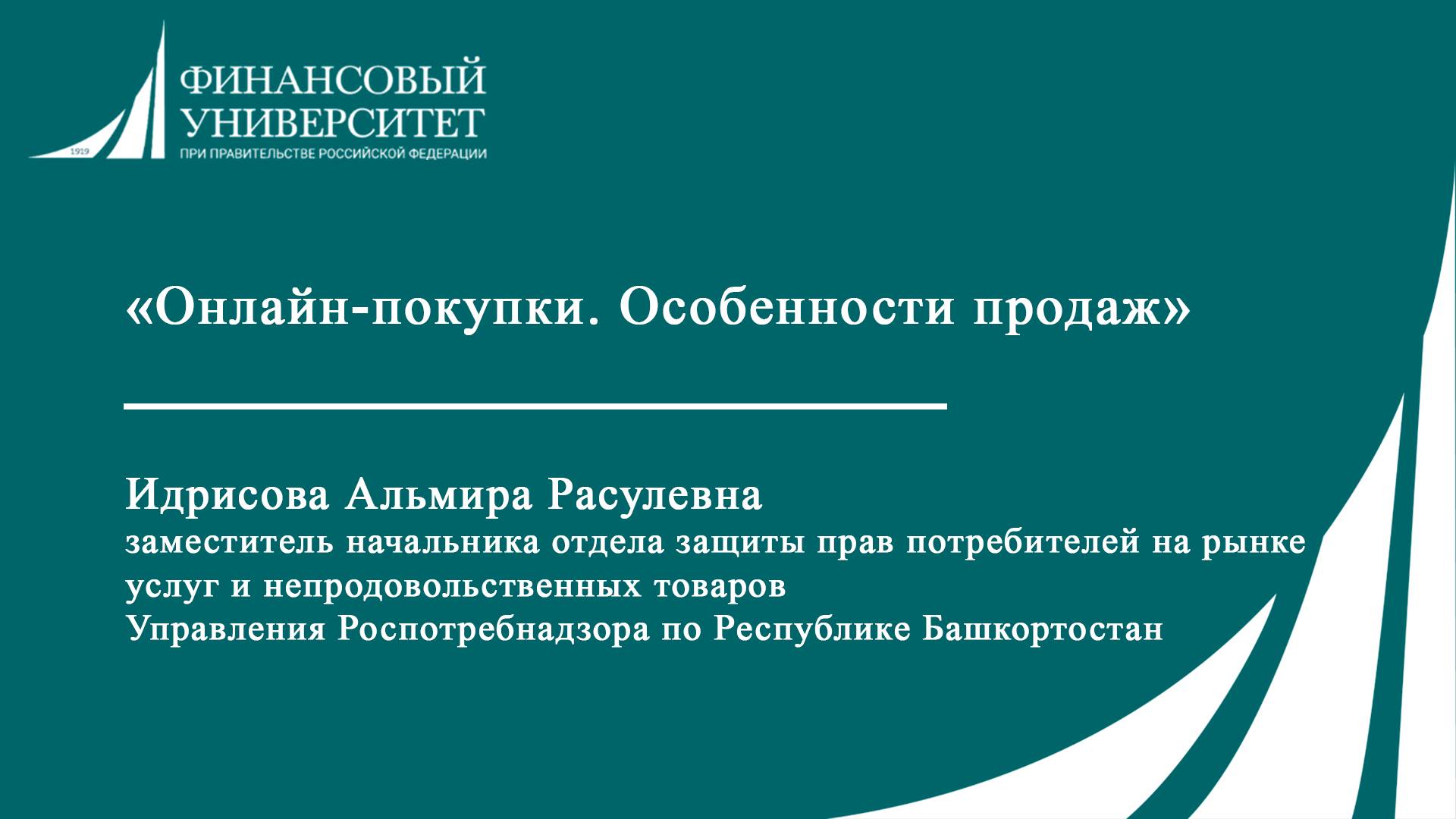 1919

ФИНАНСОВЫЙ
УНИВЕРСИТЕТ
ПРИ ПРАВИТЕЛЬСТВЕ РОССИЙСКОЙ ФЕДЕРАЦИИ

«Онлайн-покупки. Особенности продаж»

Идрисова Альмира Расулевна
заместитель начальника отдела защиты прав потребителей на рынке услуг и непродовольственных товаров
Управления Роспотребнадзора по Республике Башкортостан